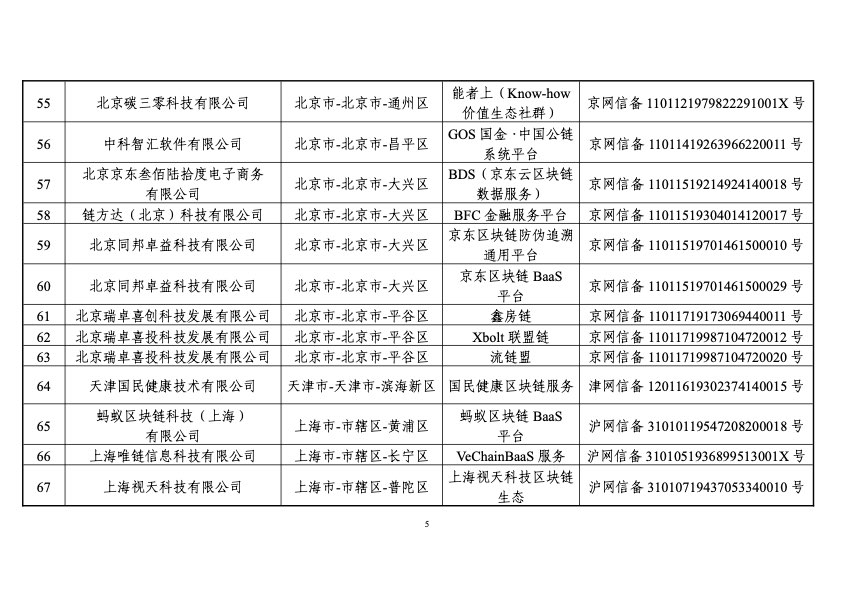 | 55 | 北京碳三零科技有限公司 | 北京市-北京市-通州区 | 能者上（Know-how 价值生态社群） | 京网信备 1101121979822291001X 号 |
|---|---|---|---|---|
| 56 | 中科智汇软件有限公司 | 北京市-北京市-昌平区 | GOS 国金·中国公链系统平台 | 京网信备 11011419263966220011 号 |
| 57 | 北京京东叁佰陆拾度电子商务有限公司 | 北京市-北京市-大兴区 | BDS（京东云区块链数据服务） | 京网信备 11011519214924140018 号 |
| 58 | 链方达（北京）科技有限公司 | 北京市-北京市-大兴区 | BFC 金融服务平台 | 京网信备 11011519304014120017 号 |
| 59 | 北京同邦卓益科技有限公司 | 北京市-北京市-大兴区 | 京东区块链防伪追溯通用平台 | 京网信备 11011519701461500010 号 |
| 60 | 北京同邦卓益科技有限公司 | 北京市-北京市-大兴区 | 京东区块链 BaaS 平台 | 京网信备 11011519701461500029 号 |
| 61 | 北京瑞卓喜创科技发展有限公司 | 北京市-北京市-平谷区 | 鑫房链 | 京网信备 11011719173069440011 号 |
| 62 | 北京瑞卓喜投科技发展有限公司 | 北京市-北京市-平谷区 | Xbolt 联盟链 | 京网信备 11011719987104720012 号 |
| 63 | 北京瑞卓喜投科技发展有限公司 | 北京市-北京市-平谷区 | 流链盟 | 京网信备 11011719987104720020 号 |
| 64 | 天津国民健康技术有限公司 | 天津市-天津市-滨海新区 | 国民健康区块链服务 | 津网信备 12011619302374140015 号 |
| 65 | 蚂蚁区块链科技（上海）有限公司 | 上海市-市辖区-黄浦区 | 蚂蚁区块链 BaaS 平台 | 沪网信备 31010119547208200018 号 |
| 66 | 上海唯链信息科技有限公司 | 上海市-市辖区-长宁区 | VeChainBaaS 服务 | 沪网信备 3101051936899513001X 号 |
| 67 | 上海视天科技有限公司 | 上海市-市辖区-普陀区 | 上海视天科技区块链生态 | 沪网信备 31010719437053340010 号 |

5